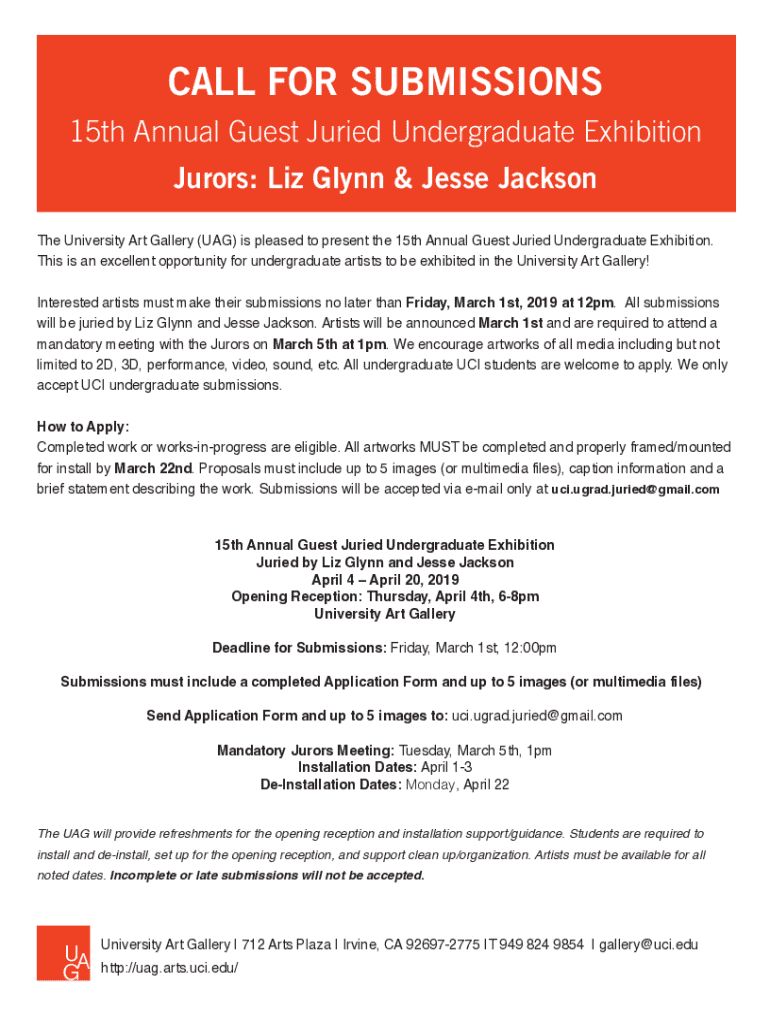 CALL FOR SUBMISSIONS
15th Annual Guest Juried Undergraduate Exhibition
Jurors: Liz Glynn & Jesse Jackson

The University Art Gallery (UAG) is pleased to present the 15th Annual Guest Juried Undergraduate Exhibition. This is an excellent opportunity for undergraduate artists to be exhibited in the University Art Gallery!

Interested artists must make their submissions no later than Friday, March 1st, 2019 at 12pm. All submissions will be juried by Liz Glynn and Jesse Jackson. Artists will be announced March 1st and are required to attend a mandatory meeting with the Jurors on March 5th at 1pm. We encourage artworks of all media including but not limited to 2D, 3D, performance, video, sound, etc. All undergraduate UCI students are welcome to apply. We only accept UCI undergraduate submissions.

How to Apply:
Completed work or works-in-progress are eligible. All artworks MUST be completed and properly framed/mounted for install by March 22nd. Proposals must include up to 5 images (or multimedia files), caption information and a brief statement describing the work. Submissions will be accepted via e-mail only at uci.ugrad.juried@gmail.com

15th Annual Guest Juried Undergraduate Exhibition
Juried by Liz Glynn and Jesse Jackson
April 4 – April 20, 2019
Opening Reception: Thursday, April 4th, 6-8pm
University Art Gallery

Deadline for Submissions: Friday, March 1st, 12:00pm

Submissions must include a completed Application Form and up to 5 images (or multimedia files)

Send Application Form and up to 5 images to: uci.ugrad.juried@gmail.com

Mandatory Jurors Meeting: Tuesday, March 5th, 1pm
Installation Dates: April 1-3
De-Installation Dates: Monday, April 22

The UAG will provide refreshments for the opening reception and installation support/guidance. Students are required to install and de-install, set up for the opening reception, and support clean up/organization. Artists must be available for all noted dates. Incomplete or late submissions will not be accepted.

UAG

University Art Gallery I 712 Arts Plaza I Irvine, CA 92697-2775 I T 949 824 9854 I gallery@uci.edu
http://uag.arts.uci.edu/